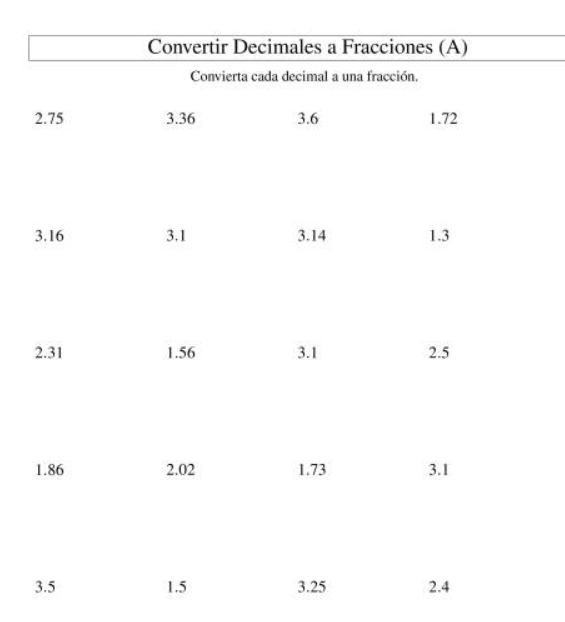 Convertir Decimales a Fracciones (A)

Convierta cada decimal a una fracción.

2.75 3.36 3.6 1.72

3.16 3.1 3.14 1.3

2.31 1.56 3.1 2.5

1.86 2.02 1.73 3.1

3.5 1.5 3.25 2.4